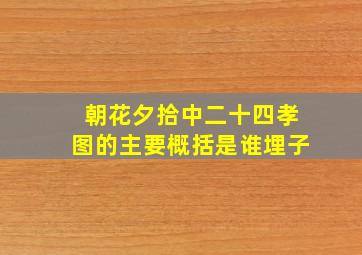 朝花夕拾中二十四孝图的主要概括是谁埋子